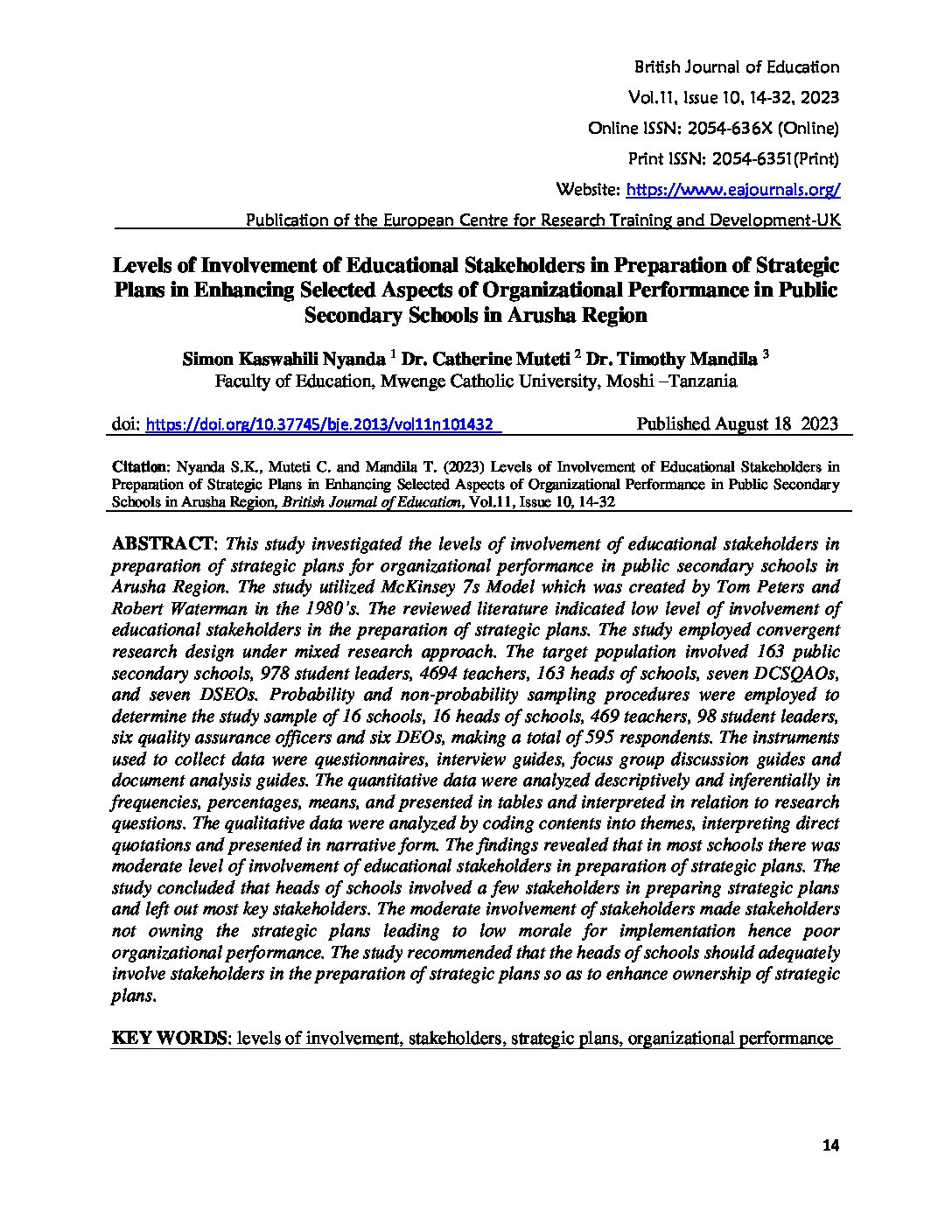 British Journal of Education
Vol.11, Issue 10, 14-32, 2023
Online ISSN: 2054-636X (Online)
Print ISSN: 2054-6351(Print)
Website: https://www.eajournals.org/
Publication of the European Centre for Research Training and Development-UK

Levels of Involvement of Educational Stakeholders in Preparation of Strategic Plans in Enhancing Selected Aspects of Organizational Performance in Public Secondary Schools in Arusha Region

Simon Kaswahili Nyanda $^1$ Dr. Catherine Muteti $^2$ Dr. Timothy Mandila $^3$
Faculty of Education, Mwenge Catholic University, Moshi –Tanzania

doi: https://doi.org/10.37745/bje.2013/vol11n101432 Published August 18 2023

Citation: Nyanda S.K., Muteti C. and Mandila T. (2023) Levels of Involvement of Educational Stakeholders in Preparation of Strategic Plans in Enhancing Selected Aspects of Organizational Performance in Public Secondary Schools in Arusha Region, British Journal of Education, Vol.11, Issue 10, 14-32

ABSTRACT: This study investigated the levels of involvement of educational stakeholders in preparation of strategic plans for organizational performance in public secondary schools in Arusha Region. The study utilized McKinsey 7s Model which was created by Tom Peters and Robert Waterman in the 1980's. The reviewed literature indicated low level of involvement of educational stakeholders in the preparation of strategic plans. The study employed convergent research design under mixed research approach. The target population involved 163 public secondary schools, 978 student leaders, 4694 teachers, 163 heads of schools, seven DCSQAOs, and seven DSEOs. Probability and non-probability sampling procedures were employed to determine the study sample of 16 schools, 16 heads of schools, 469 teachers, 98 student leaders, six quality assurance officers and six DEOs, making a total of 595 respondents. The instruments used to collect data were questionnaires, interview guides, focus group discussion guides and document analysis guides. The quantitative data were analyzed descriptively and inferentially in frequencies, percentages, means, and presented in tables and interpreted in relation to research questions. The qualitative data were analyzed by coding contents into themes, interpreting direct quotations and presented in narrative form. The findings revealed that in most schools there was moderate level of involvement of educational stakeholders in preparation of strategic plans. The study concluded that heads of schools involved a few stakeholders in preparing strategic plans and left out most key stakeholders. The moderate involvement of stakeholders made stakeholders not owning the strategic plans leading to low morale for implementation hence poor organizational performance. The study recommended that the heads of schools should adequately involve stakeholders in the preparation of strategic plans so as to enhance ownership of strategic plans.

KEY WORDS: levels of involvement, stakeholders, strategic plans, organizational performance

14